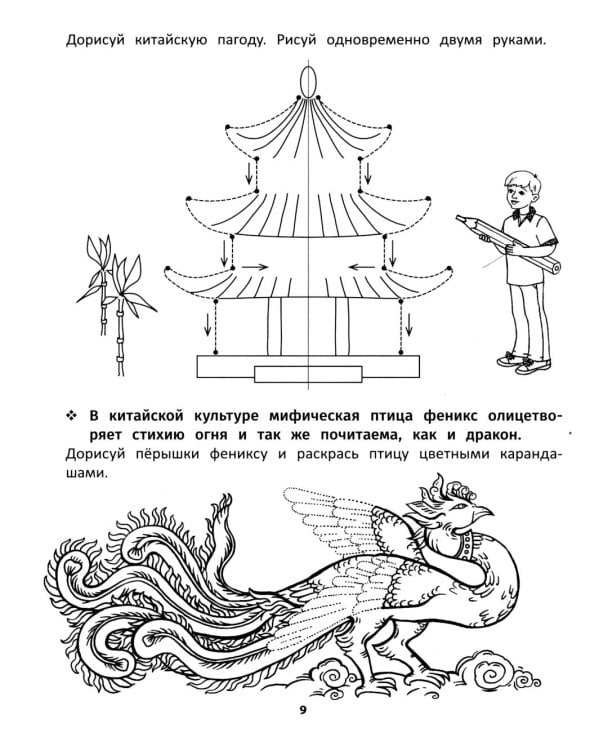 Дорисуй китайскую пагоду. Рисуй одновременно двумя руками.

❖ В китайской культуре мифическая птица феникс олицетворяет стихию огня и так же почитаема, как и дракон.

Дорисуй пёрышки фениксу и раскрась птицу цветными карандашами.

9